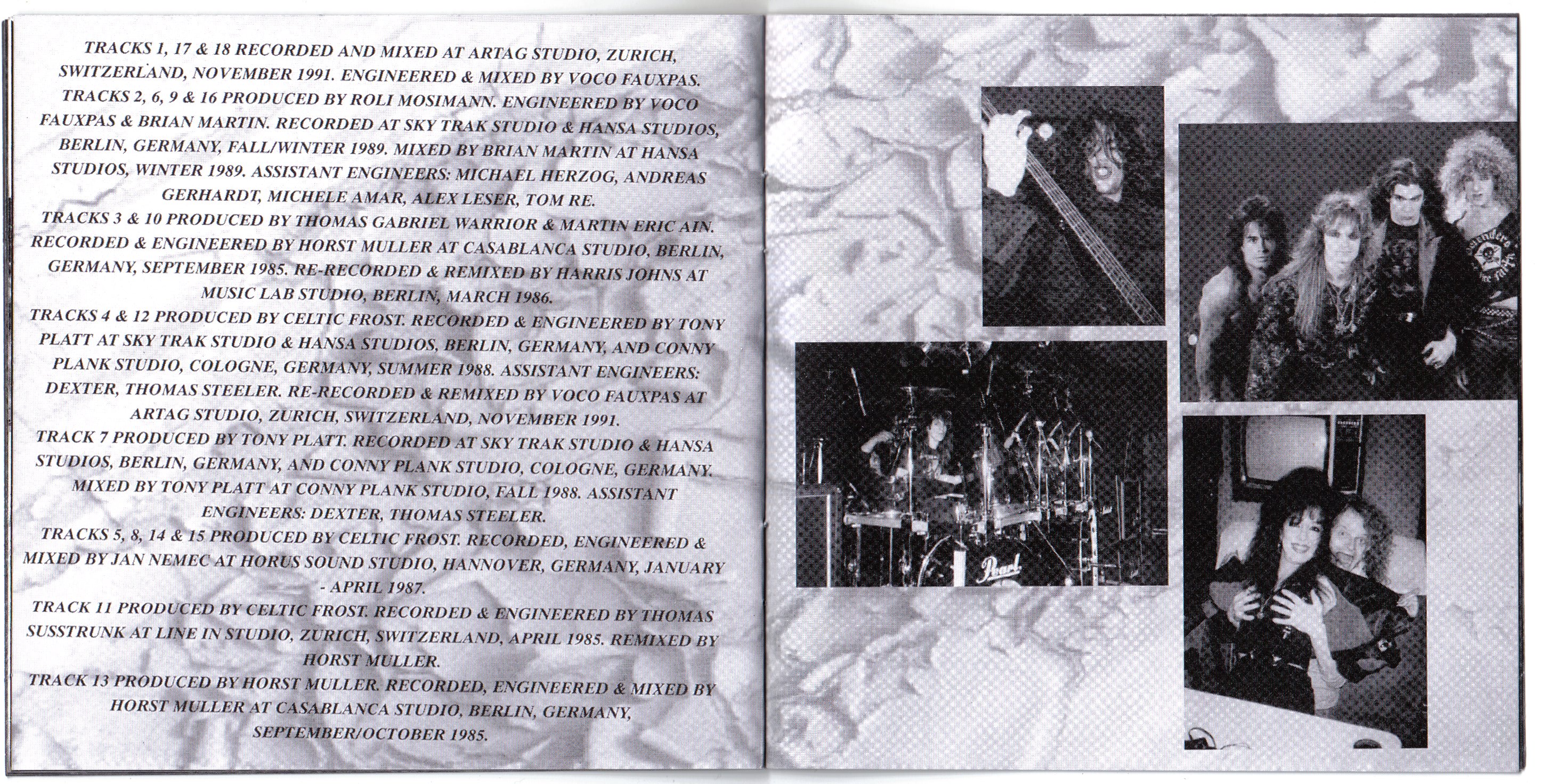 TRACKS 1, 17 & 18 RECORDED AND MIXED AT ARTAG STUDIO, ZURICH, SWITZERLAND, NOVEMBER 1991. ENGINEERED & MIXED BY VOCO FAUXPAS.
TRACKS 2, 6, 9 & 16 PRODUCED BY ROLI MOSIMANN. ENGINEERED BY VOCO FAUXPAS & BRIAN MARTIN. RECORDED AT SKY TRAK STUDIO & HANSA STUDIOS, BERLIN, GERMANY, FALL/WINTER 1989. MIXED BY BRIAN MARTIN AT HANSA STUDIOS, WINTER 1989. ASSISTANT ENGINEERS: MICHAEL HERZOG, ANDREAS GERHARDT, MICHELE AMAR, ALEX LESER, TOM RE.
TRACKS 3 & 10 PRODUCED BY THOMAS GABRIEL WARRIOR & MARTIN ERIC AIN. RECORDED & ENGINEERED BY HORST MULLER AT CASABLANCA STUDIO, BERLIN, GERMANY, SEPTEMBER 1985. RE-RECORDED & REMIXED BY HARRIS JOHNS AT MUSIC LAB STUDIO, BERLIN, MARCH 1986.
TRACKS 4 & 12 PRODUCED BY CELTIC FROST. RECORDED & ENGINEERED BY TONY PLATT AT SKY TRAK STUDIO & HANSA STUDIOS, BERLIN, GERMANY, AND CONNY PLANK STUDIO, COLOGNE, GERMANY, SUMMER 1988. ASSISTANT ENGINEERS: DEXTER, THOMAS STEELER. RE-RECORDED & REMIXED BY VOCO FAUXPAS AT ARTAG STUDIO, ZURICH, SWITZERLAND, NOVEMBER 1991.
TRACK 7 PRODUCED BY TONY PLATT. RECORDED AT SKY TRAK STUDIO & HANSA STUDIOS, BERLIN, GERMANY, AND CONNY PLANK STUDIO, COLOGNE, GERMANY. MIXED BY TONY PLATT AT CONNY PLANK STUDIO, FALL 1988. ASSISTANT ENGINEERS: DEXTER, THOMAS STEELER.
TRACKS 5, 8, 14 & 15 PRODUCED BY CELTIC FROST. RECORDED, ENGINEERED & MIXED BY JAN NEMEC AT HORUS SOUND STUDIO, HANNOVER, GERMANY, JANUARY - APRIL 1987.
TRACK 11 PRODUCED BY CELTIC FROST. RECORDED & ENGINEERED BY THOMAS SUSSTRUNK AT LINE IN STUDIO, ZURICH, SWITZERLAND, APRIL 1985. REMIXED BY HORST MULLER.
TRACK 13 PRODUCED BY HORST MULLER. RECORDED, ENGINEERED & MIXED BY HORST MULLER AT CASABLANCA STUDIO, BERLIN, GERMANY, SEPTEMBER/OCTOBER 1985.

Pearl